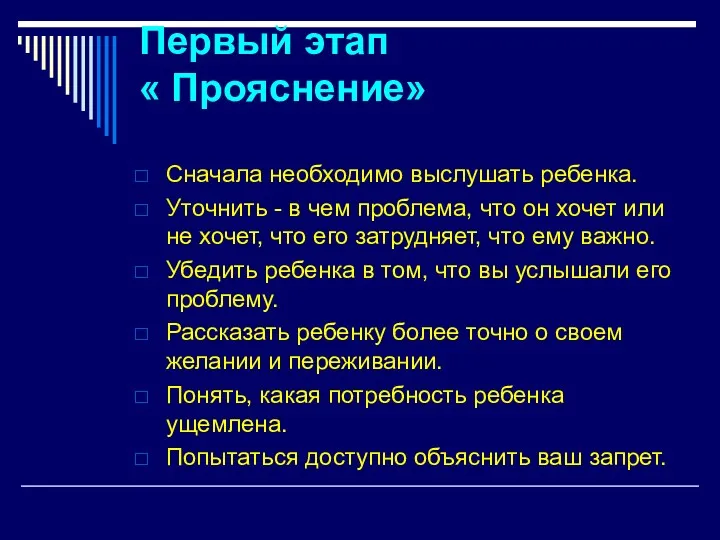 Первый этап
« Прояснение»

Сначала необходимо выслушать ребенка.

Уточнить - в чем проблема, что он хочет или не хочет, что его затрудняет, что ему важно.

Убедить ребенка в том, что вы услышали его проблему.

Рассказать ребенку более точно о своем желании и переживании.

Понять, какая потребность ребенка ущемлена.

Попытаться доступно объяснить ваш запрет.